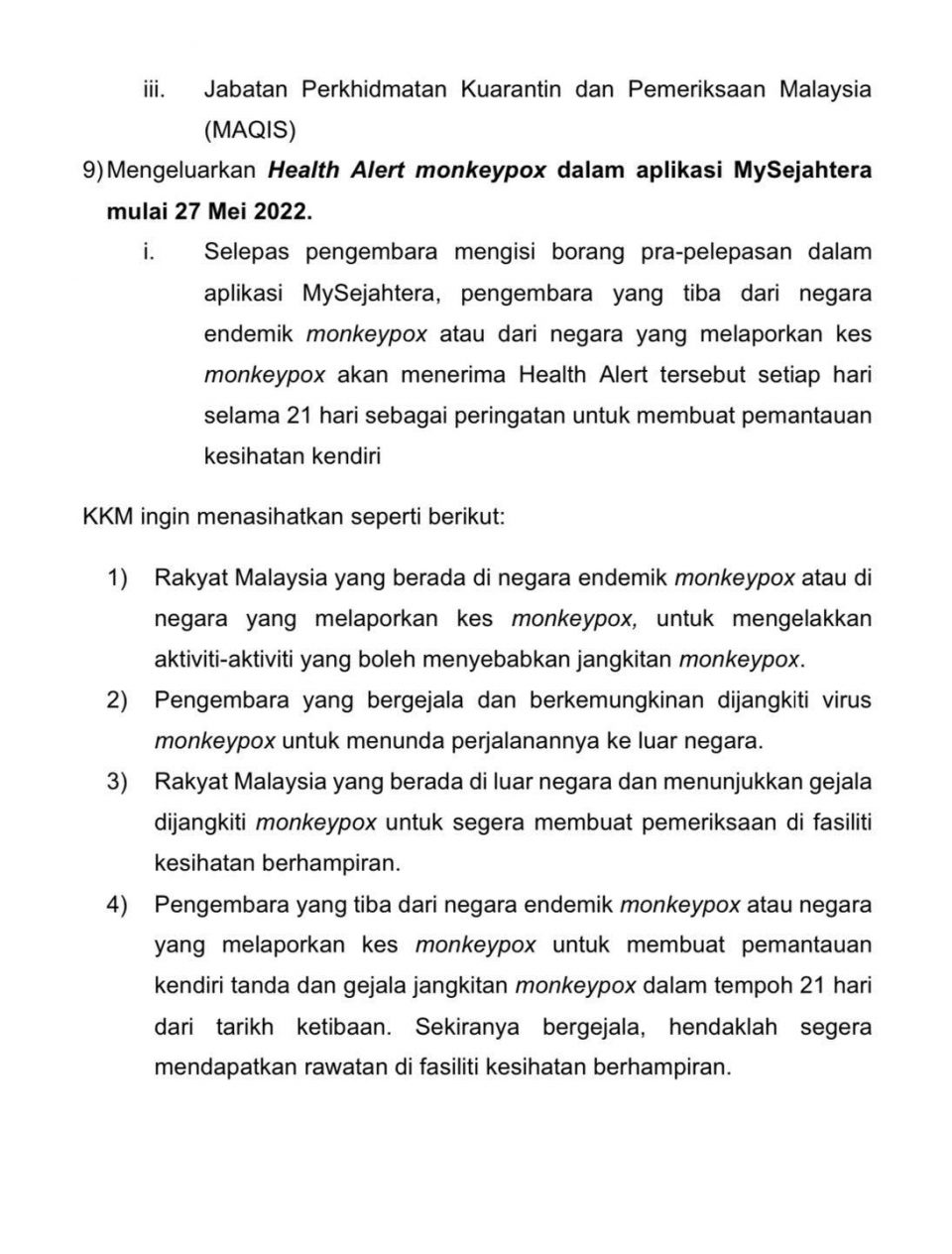 iii. Jabatan Perkhidmatan Kuarantin dan Pemeriksaan Malaysia (MAQIS)

9) Mengeluarkan Health Alert monkeypox dalam aplikasi MySejahtera mulai 27 Mei 2022.

i. Selepas pengembara mengisi borang pra-pelepasan dalam aplikasi MySejahtera, pengembara yang tiba dari negara endemik monkeypox atau dari negara yang melaporkan kes monkeypox akan menerima Health Alert tersebut setiap hari selama 21 hari sebagai peringatan untuk membuat pemantauan kesihatan kendiri

KKM ingin menasihatkan seperti berikut:

1) Rakyat Malaysia yang berada di negara endemik monkeypox atau di negara yang melaporkan kes monkeypox, untuk mengelakkan aktiviti-aktiviti yang boleh menyebabkan jangkitan monkeypox.

2) Pengembara yang bergejala dan berkemungkinan dijangkiti virus monkeypox untuk menunda perjalanannya ke luar negara.

3) Rakyat Malaysia yang berada di luar negara dan menunjukkan gejala dijangkiti monkeypox untuk segera membuat pemeriksaan di fasiliti kesihatan berhampiran.

4) Pengembara yang tiba dari negara endemik monkeypox atau negara yang melaporkan kes monkeypox untuk membuat pemantauan kendiri tanda dan gejala jangkitan monkeypox dalam tempoh 21 hari dari tarikh ketibaan. Sekiranya bergejala, hendaklah segera mendapatkan rawatan di fasiliti kesihatan berhampiran.